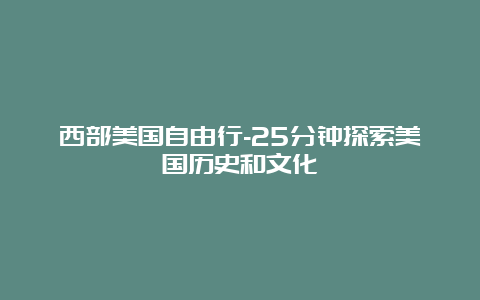 西部美国自由行-25分钟探索美国历史和文化